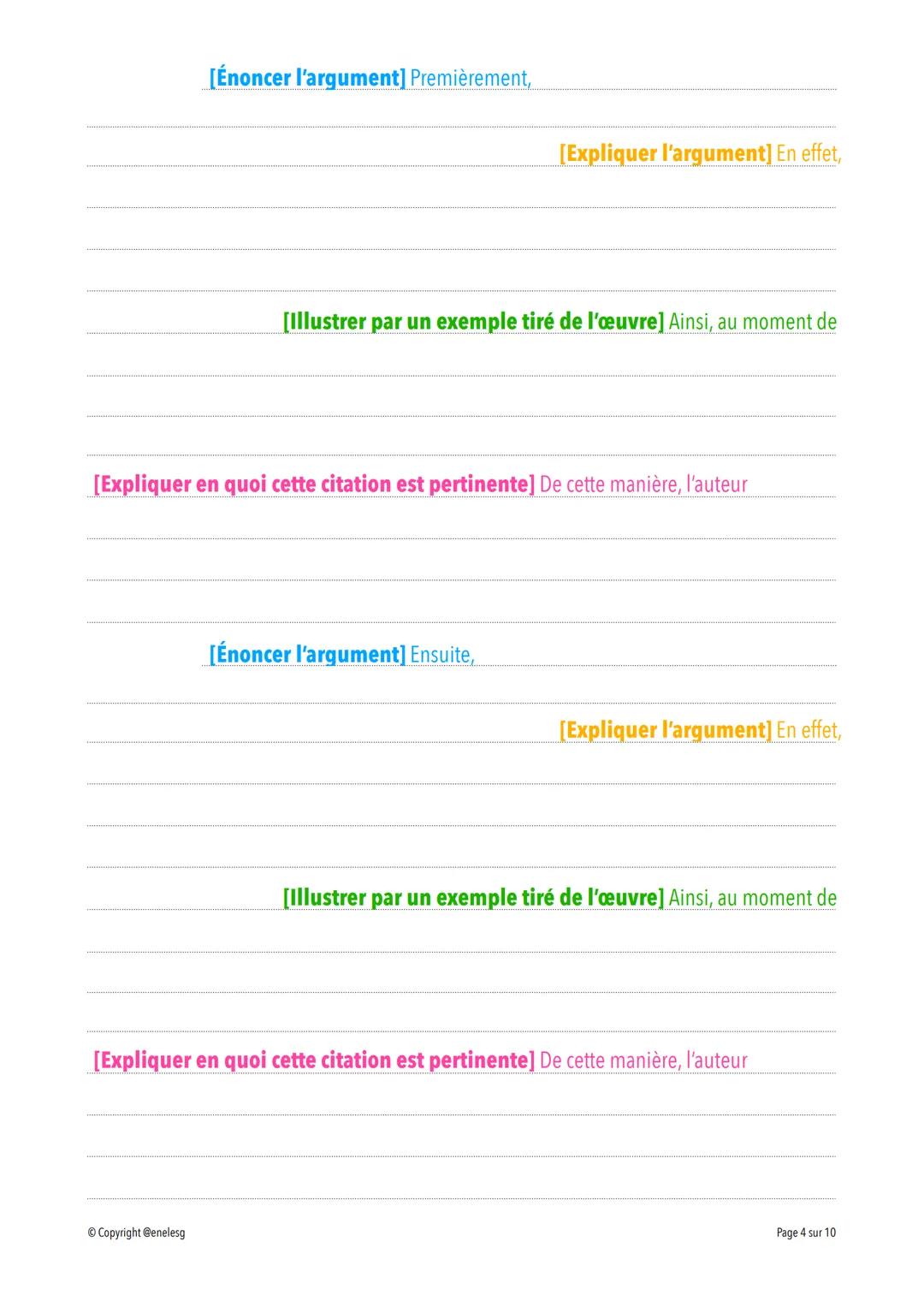 [Énoncer l'argument] Premièrement,

[Expliquer l'argument] En effet,

[Illustrer par un exemple tiré de l'œuvre] Ainsi, au moment de

[Expliquer en quoi cette citation est pertinente] De cette manière, l'auteur

[Énoncer l'argument] Ensuite,

[Expliquer l'argument] En effet,

[Illustrer par un exemple tiré de l'œuvre] Ainsi, au moment de

[Expliquer en quoi cette citation est pertinente] De cette manière, l'auteur

© Copyright @enelesg

Page 4 sur 10